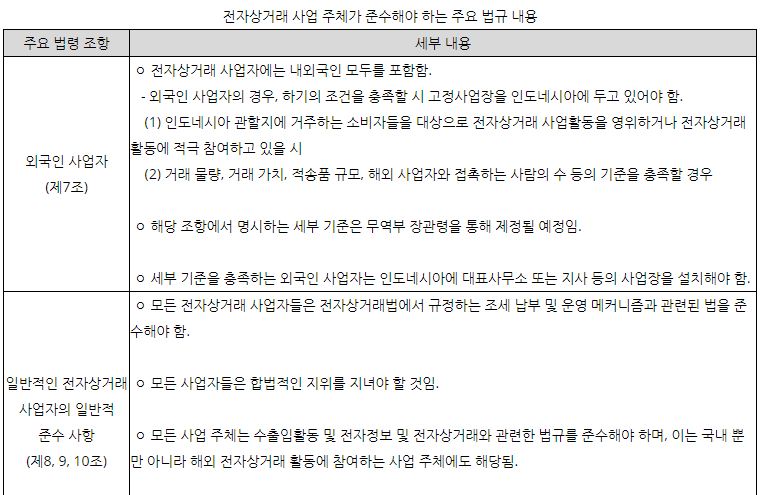 전자상거래 사업 주체가 준수해야 하는 주요 법규 내용

| 주요 법령 조항 | 세부 내용 |
|---|---|
| 외국인 사업자 (제7조) | ㅇ 전자상거래 사업자에는 내외국인 모두를 포함함. - 외국인 사업자의 경우, 하기의 조건을 충족할 시 고정사업장을 인도네시아에 두고 있어야 함. (1) 인도네시아 관할지에 거주하는 소비자들을 대상으로 전자상거래 사업활동을 영위하거나 전자상거래 활동에 적극 참여하고 있을 시 (2) 거래 물량, 거래 가치, 적송품 규모, 해외 사업자와 접촉하는 사람의 수 등의 기준을 충족할 경우 ㅇ 해당 조항에서 명시하는 세부 기준은 무역부 장관령을 통해 제정될 예정임. ㅇ 세부 기준을 충족하는 외국인 사업자는 인도네시아에 대표사무소 또는 지사 등의 사업장을 설치해야 함. |
| 일반적인 전자상거래 사업자의 일반적 준수 사항 (제8, 9, 10조) | ㅇ 모든 전자상거래 사업자들은 전자상거래법에서 규정하는 조세 납부 및 운영 메커니즘과 관련된 법을 준수해야 함. ㅇ 모든 사업자들은 합법적인 지위를 지녀야 할 것임. ㅇ 모든 사업 주체는 수출입활동 및 전자정보 및 전자상거래와 관련한 법규를 준수해야 하며, 이는 국내 뿐만 아니라 해외 전자상거래 활동에 참여하는 사업 주체에도 해당됨. |